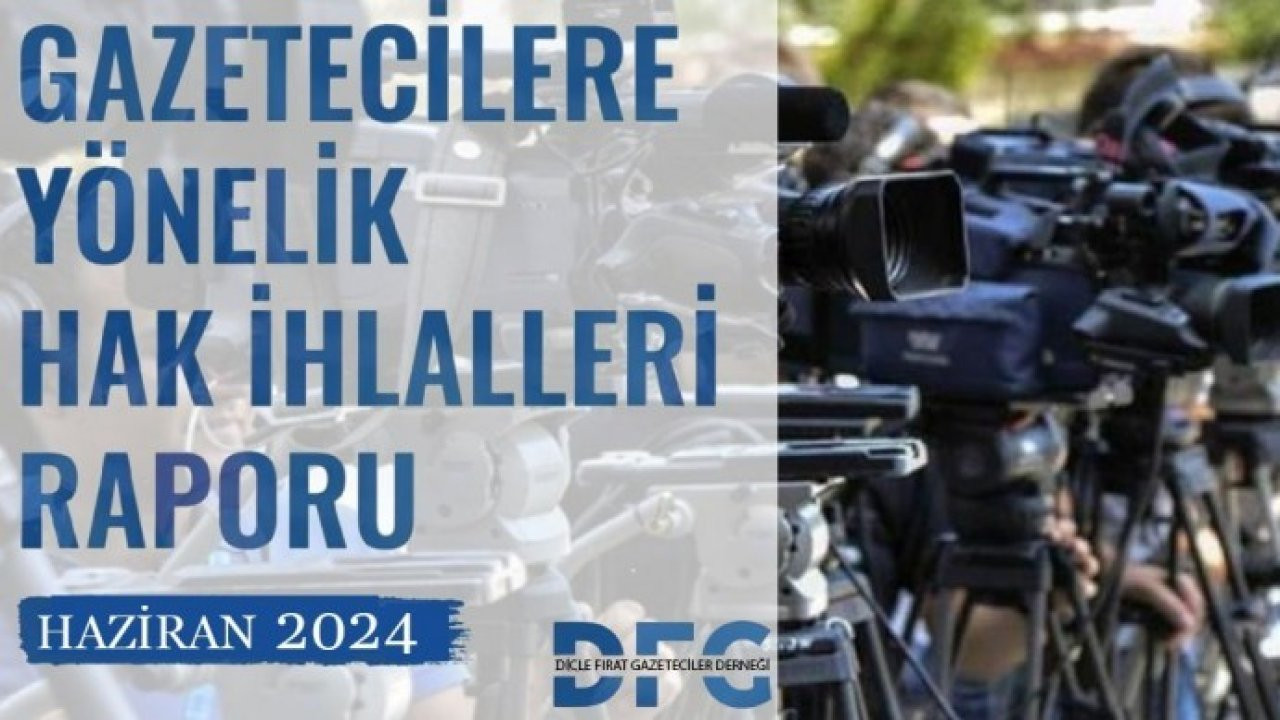 GAZETECİLERE YÖNELİK HAK İHLALLERİ RAPORU

HAZİRAN 2024

DFG
DİCLE FIRAT GAZETECİLER DERNEĞİ